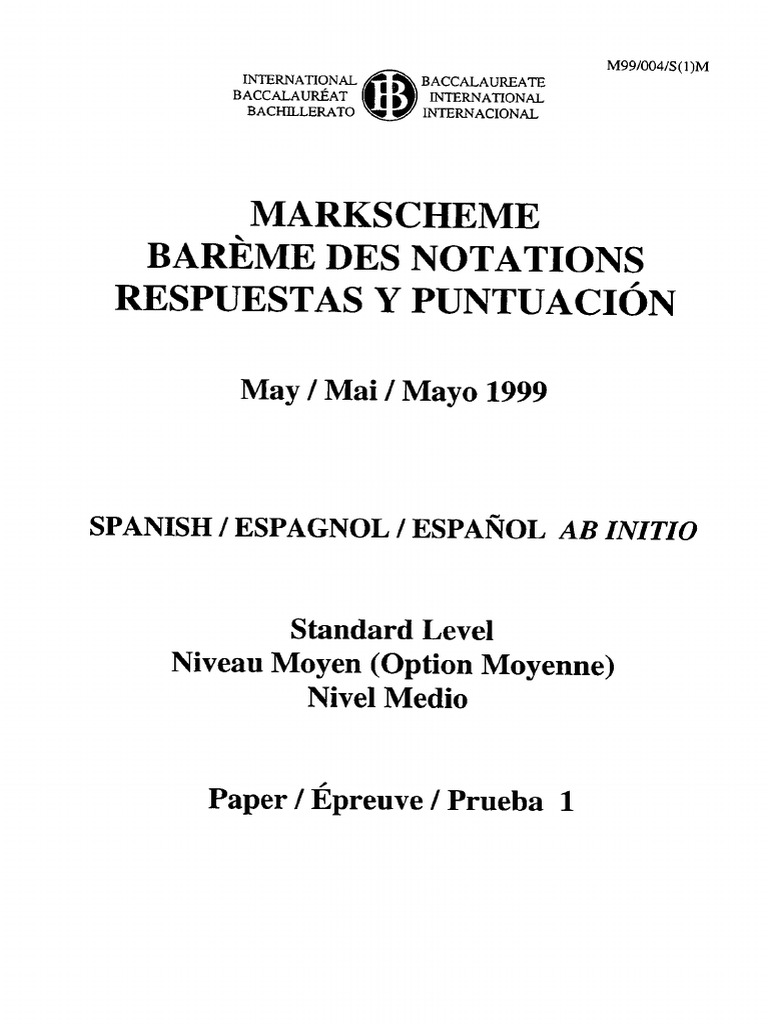 M99/004/S(1)M

INTERNATIONAL BACCALAUREATE
BACCALAURÉAT INTERNATIONAL
BACHILLERATO INTERNACIONAL

IB

MARKSCHEME
BARÈME DES NOTATIONS
RESPUESTAS Y PUNTUACIÓN

May / Mai / Mayo 1999

SPANISH / ESPAGNOL / ESPAÑOL AB INITIO

Standard Level
Niveau Moyen (Option Moyenne)
Nivel Medio

Paper / Épreuve / Prueba 1